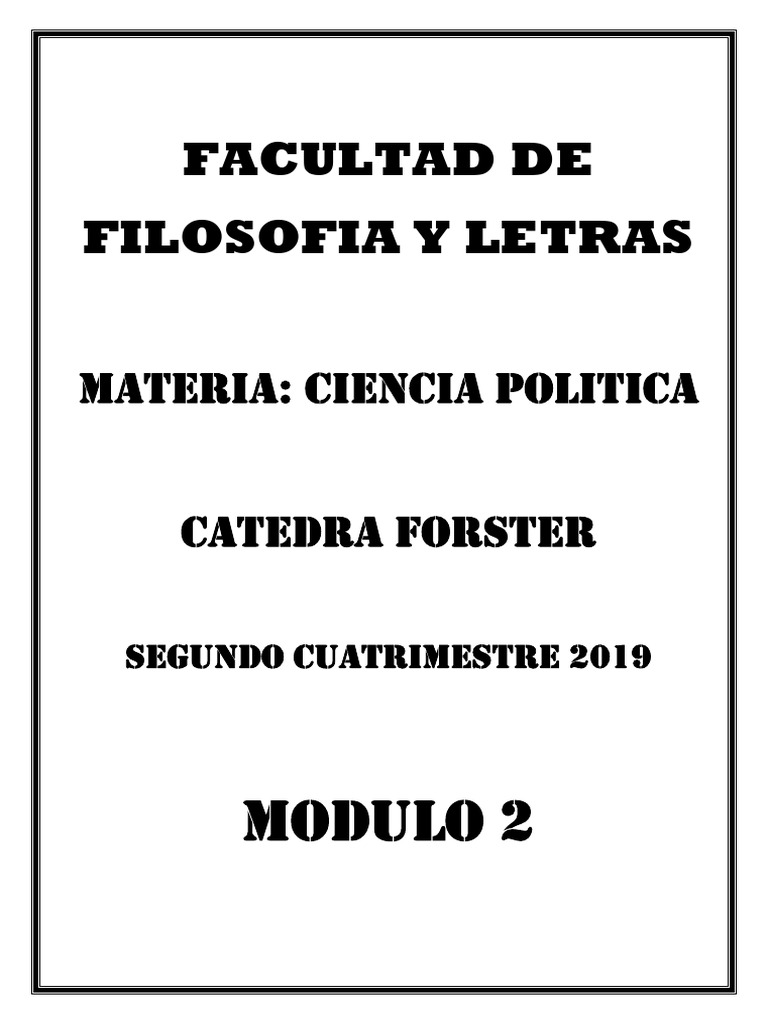 FACULTAD DE FILOSOFIA Y LETRAS

MATERIA: CIENCIA POLITICA

CATEDRA FORSTER

SEGUNDO CUATRIMESTRE 2019

MODULO 2